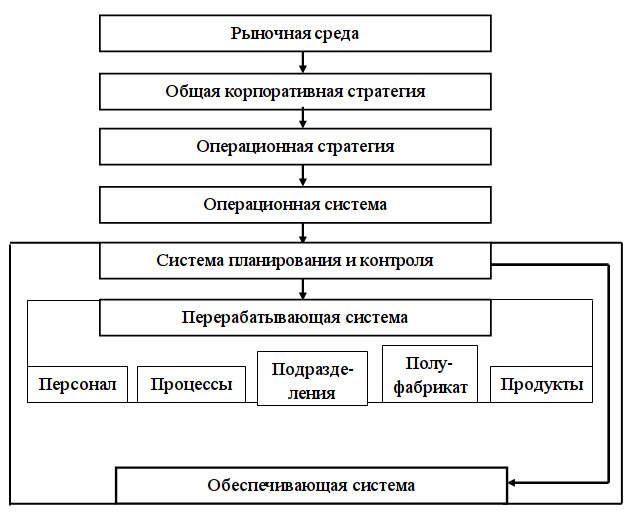 Рыночная среда

Общая корпоративная стратегия

Операционная стратегия

Операционная система

Система планирования и контроля

Перерабатывающая система

Персонал

Процессы

Подразделения

Полуфабрикат

Продукты

Обеспечивающая система